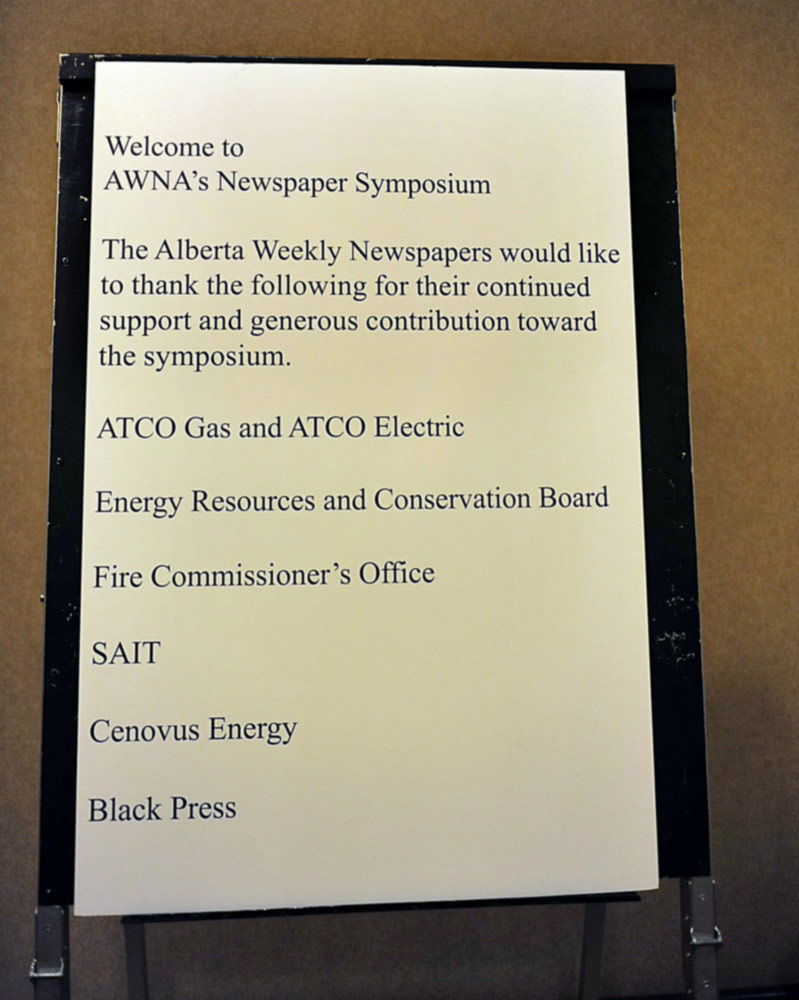 Welcome to
AWNA's Newspaper Symposium

The Alberta Weekly Newspapers would like to thank the following for their continued support and generous contribution toward the symposium.

ATCO Gas and ATCO Electric

Energy Resources and Conservation Board

Fire Commissioner's Office

SAIT

Cenovus Energy

Black Press